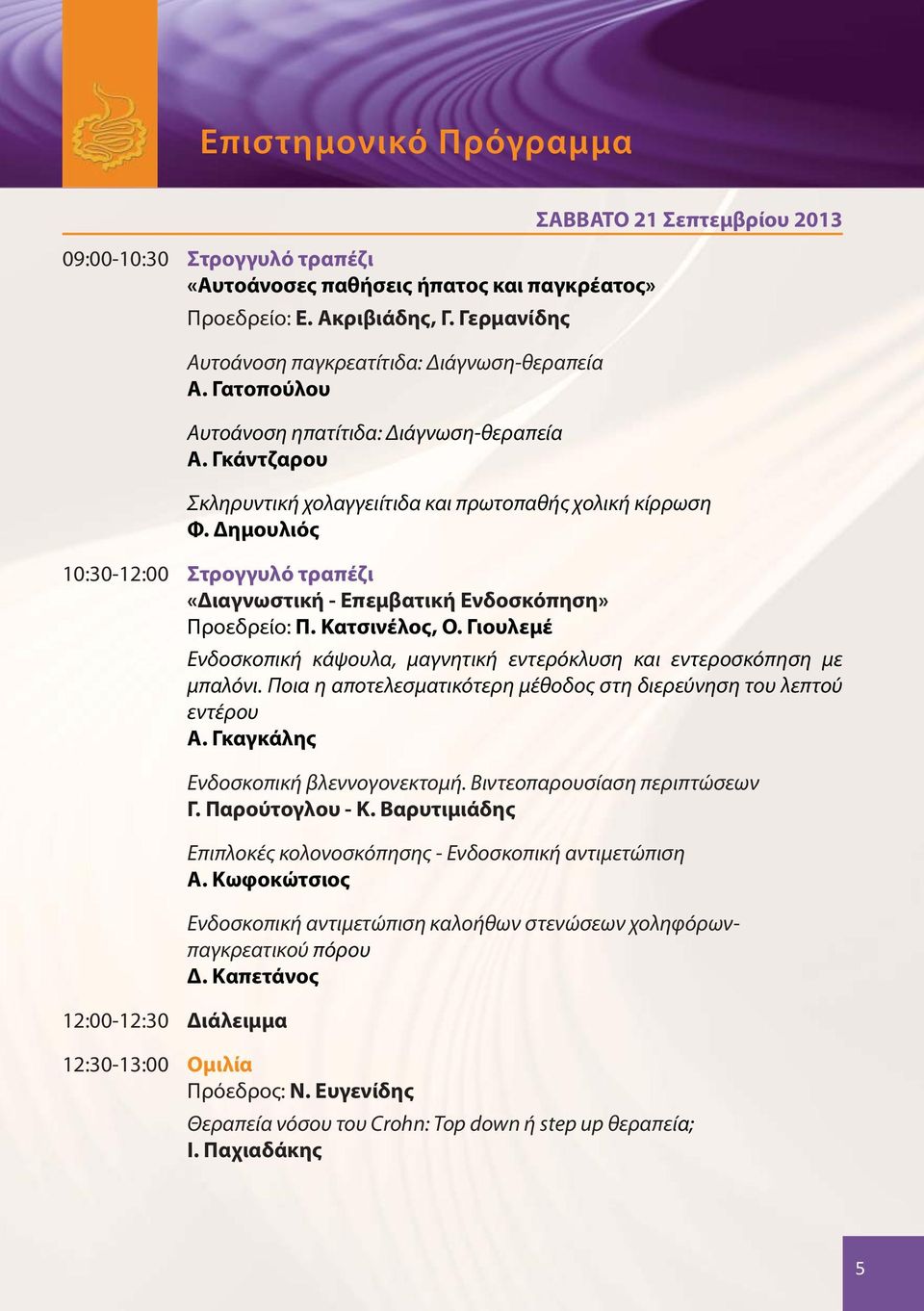 Επιστημονικό Πρόγραμμα

ΣΑΒΒΑΤΟ 21 Σεπτεμβρίου 2013

09:00-10:30 Στρογγυλό τραπέζι
«Αυτοάνοσες παθήσεις ήπατος και παγκρέατος»
Προεδρείο: Ε. Ακριβιάδης, Γ. Γερμανίδης

Αυτοάνοση παγκρεατίτιδα: Διάγνωση-θεραπεία
Α. Γατοπούλου

Αυτοάνοση ηπατίτιδα: Διάγνωση-θεραπεία
Α. Γκάντζαρου

Σκληρυντική χολαγγειίτιδα και πρωτοπαθής χολική κίρρωση
Φ. Δημουλιός

10:30-12:00 Στρογγυλό τραπέζι
«Διαγνωστική - Επεμβατική Ενδοσκόπηση»
Προεδρείο: Π. Κατσινέλος, Ο. Γιουλεμέ

Ενδοσκοπική κάψουλα, μαγνητική εντερόκλυση και εντεροσκόπηση με μπαλόνι. Ποια η αποτελεσματικότερη μέθοδος στη διερεύνηση του λεπτού εντέρου
Α. Γκαγκάλης

Ενδοσκοπική βλεννογονεκτομή. Βιντεοπαρουσίαση περιπτώσεων
Γ. Παρούτογλου - Κ. Βαρυτιμιάδης

Επιπλοκές κολονοσκόπησης - Ενδοσκοπική αντιμετώπιση
Α. Κωφοκώτσιος

Ενδοσκοπική αντιμετώπιση καλοήθων στενώσεων χοληφόρων-παγκρεατικού πόρου
Δ. Καπετάνος

12:00-12:30 Διάλειμμα

12:30-13:00 Ομιλία
Πρόεδρος: Ν. Ευγενίδης
Θεραπεία νόσου του Crohn: Top down ή step up θεραπεία;
Ι. Παχιαδάκης

5